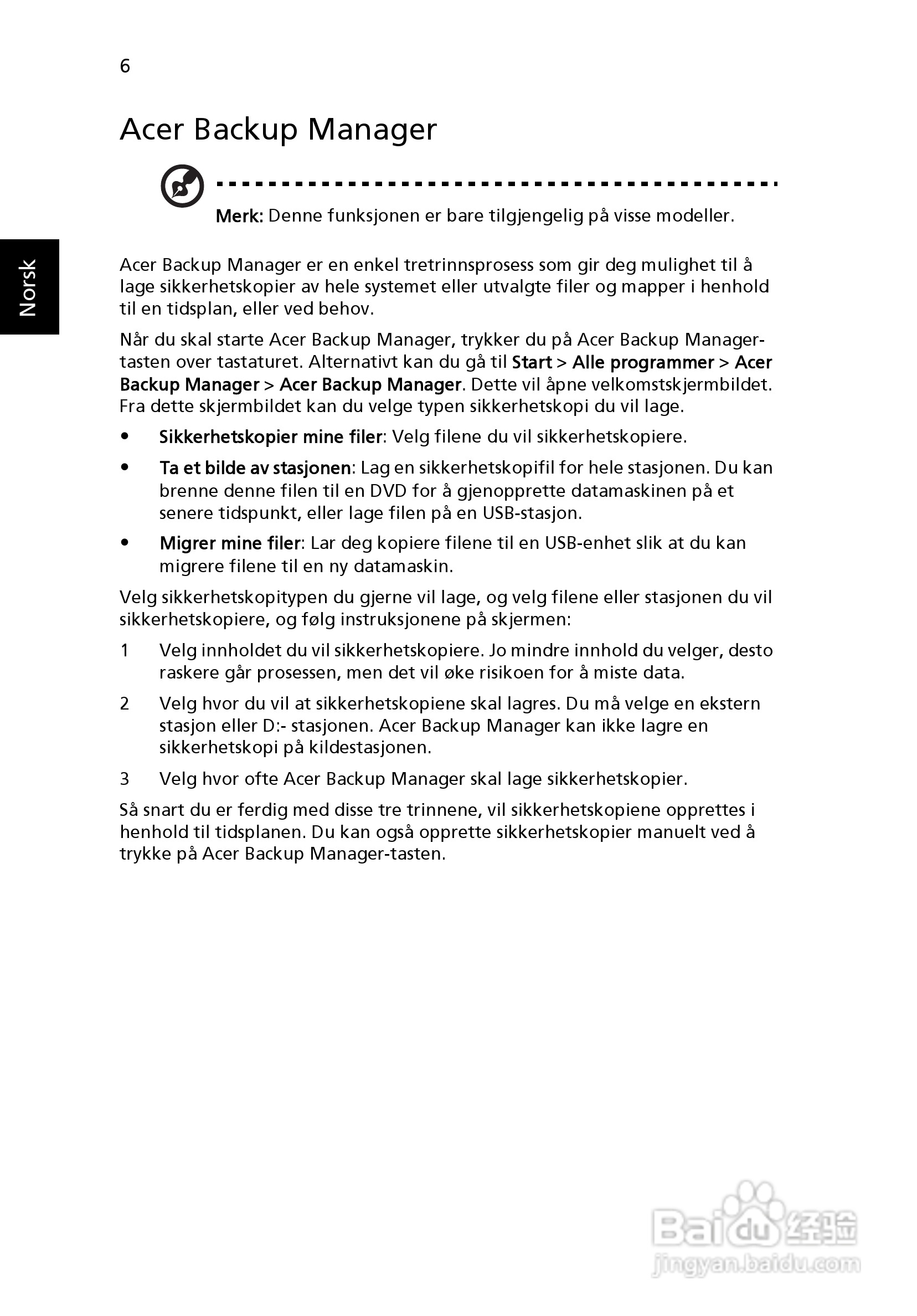 6

Acer Backup Manager

Merk: Denne funksjonen er bare tilgjengelig på visse modeller.

Norsk

Acer Backup Manager er en enkel tretrinnsprosess som gir deg mulighet til å lage sikkerhetskopier av hele systemet eller utvalgte filer og mapper i henhold til en tidsplan, eller ved behov.

Når du skal starte Acer Backup Manager, trykker du på Acer Backup Manager-tasten over tastaturet. Alternativt kan du gå til Start > Alle programmer > Acer Backup Manager > Acer Backup Manager. Dette vil åpne velkomstskjermbildet. Fra dette skjermbildet kan du velge typen sikkerhetskopi du vil lage.

• Sikkerhetskopier mine filer: Velg filene du vil sikkerhetskopiere.

• Ta et bilde av stasjonen: Lag en sikkerhetskopifil for hele stasjonen. Du kan brenne denne filen til en DVD for å gjenopprette datamaskinen på et senere tidspunkt, eller lage filen på en USB-stasjon.

• Migrer mine filer: Lar deg kopiere filene til en USB-enhet slik at du kan migrere filene til en ny datamaskin.

Velg sikkerhetskopitypen du gjerne vil lage, og velg filene eller stasjonen du vil sikkerhetskopiere, og følg instruksjonene på skjermen:

1 Velg innholdet du vil sikkerhetskopiere. Jo mindre innhold du velger, desto raskere går prosessen, men det vil øke risikoen for å miste data.

2 Velg hvor du vil at sikkerhetskopiene skal lagres. Du må velge en ekstern stasjon eller D:- stasjonen. Acer Backup Manager kan ikke lagre en sikkerhetskopi på kildestasjonen.

3 Velg hvor ofte Acer Backup Manager skal lage sikkerhetskopier.

Så snart du er ferdig med disse tre trinnene, vil sikkerhetskopiene opprettes i henhold til tidsplanen. Du kan også opprette sikkerhetskopier manuelt ved å trykke på Acer Backup Manager-tasten.

Baidu 经验
jingyan.baidu.com